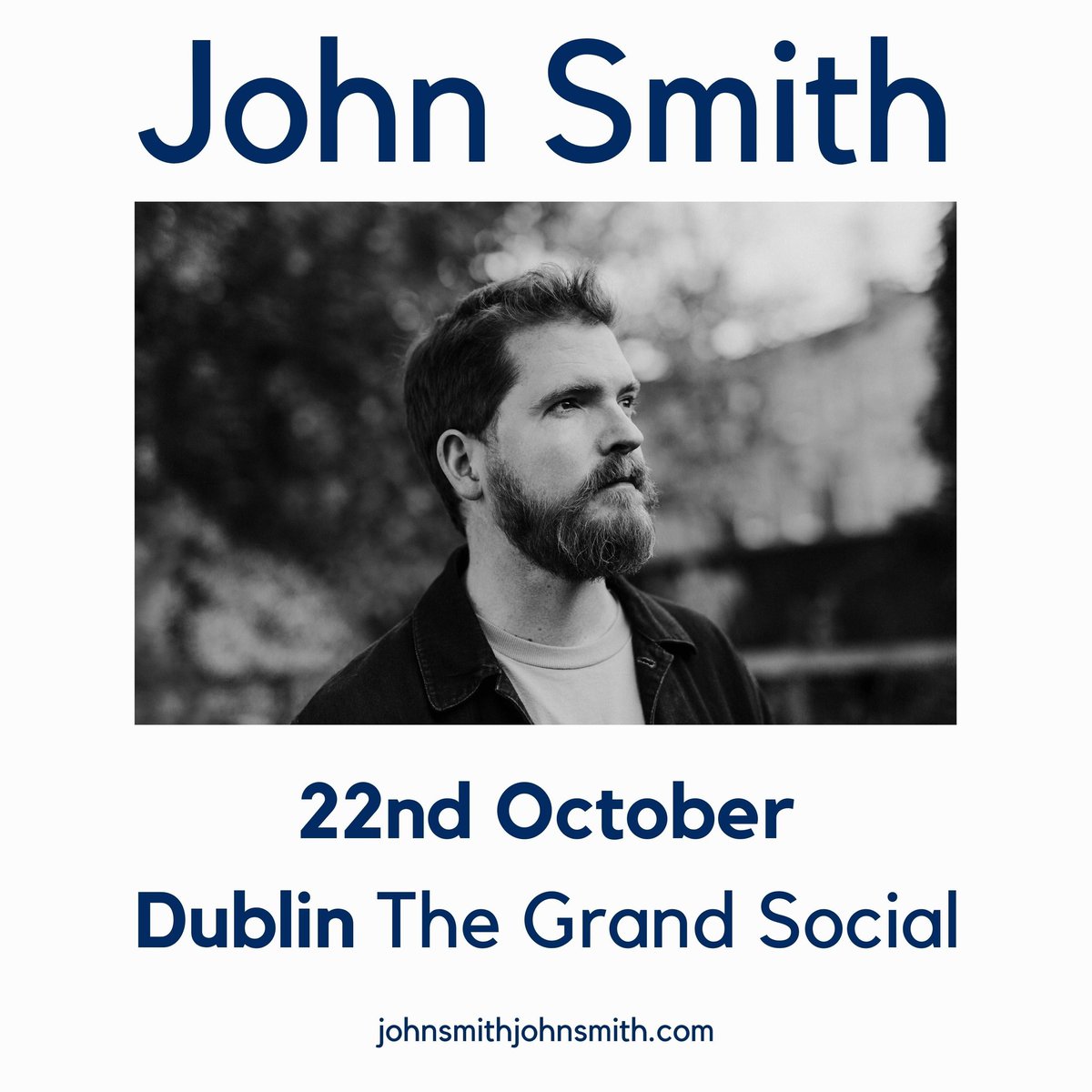 John Smith

22nd October

Dublin The Grand Social

johnsmithjohnsmith.com